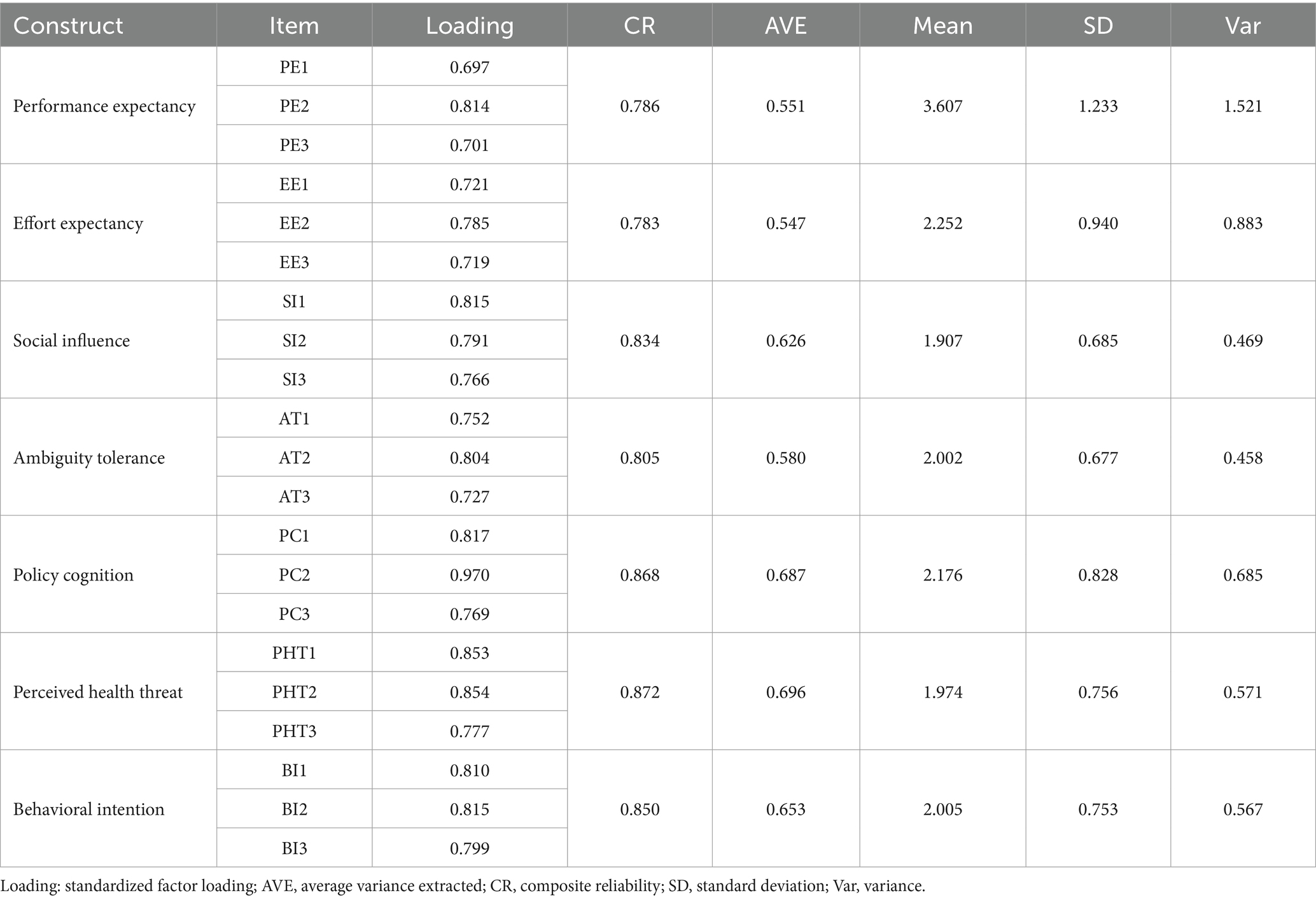 | Construct | Item | Loading | CR | AVE | Mean | SD | Var |
|---|---|---|---|---|---|---|---|
| Performance expectancy | PE1 | 0.697 | 0.786 | 0.551 | 3.607 | 1.233 | 1.521 |
| | PE2 | 0.814 | | | | | |
| | PE3 | 0.701 | | | | | |
| Effort expectancy | EE1 | 0.721 | 0.783 | 0.547 | 2.252 | 0.940 | 0.883 |
| | EE2 | 0.785 | | | | | |
| | EE3 | 0.719 | | | | | |
| Social influence | SI1 | 0.815 | 0.834 | 0.626 | 1.907 | 0.685 | 0.469 |
| | SI2 | 0.791 | | | | | |
| | SI3 | 0.766 | | | | | |
| Ambiguity tolerance | AT1 | 0.752 | 0.805 | 0.580 | 2.002 | 0.677 | 0.458 |
| | AT2 | 0.804 | | | | | |
| | AT3 | 0.727 | | | | | |
| Policy cognition | PC1 | 0.817 | 0.868 | 0.687 | 2.176 | 0.828 | 0.685 |
| | PC2 | 0.970 | | | | | |
| | PC3 | 0.769 | | | | | |
| Perceived health threat | PHT1 | 0.853 | 0.872 | 0.696 | 1.974 | 0.756 | 0.571 |
| | PHT2 | 0.854 | | | | | |
| | PHT3 | 0.777 | | | | | |
| Behavioral intention | BI1 | 0.810 | 0.850 | 0.653 | 2.005 | 0.753 | 0.567 |
| | BI2 | 0.815 | | | | | |
| | BI3 | 0.799 | | | | | |

Loading: standardized factor loading; AVE, average variance extracted; CR, composite reliability; SD, standard deviation; Var, variance.